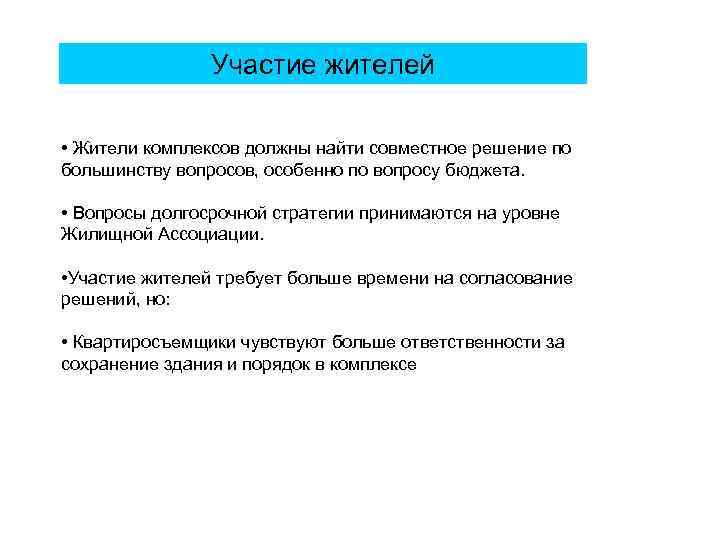 Участие жителей

• Жители комплексов должны найти совместное решение по большинству вопросов, особенно по вопросу бюджета.

• Вопросы долгосрочной стратегии принимаются на уровне Жилищной Ассоциации.

•Участие жителей требует больше времени на согласование решений, но:

• Квартиросъемщики чувствуют больше ответственности за сохранение здания и порядок в комплексе